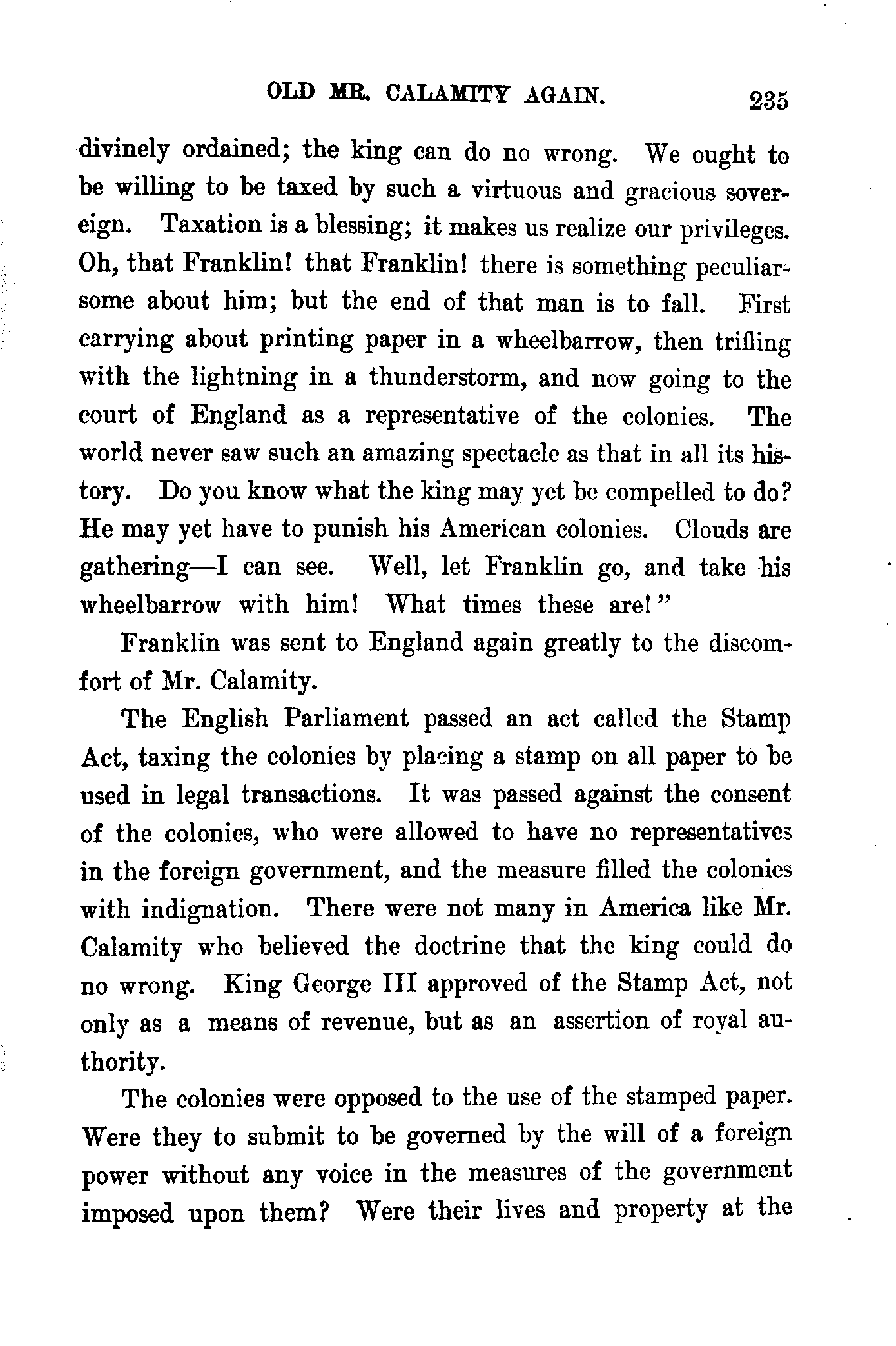 OLD MR. CALAMITY AGAIN. 235

divinely ordained; the king can do no wrong. We ought to be willing to be taxed by such a virtuous and gracious sovereign. Taxation is a blessing; it makes us realize our privileges. Oh, that Franklin! that Franklin! there is something peculiarsome about him; but the end of that man is to fall. First carrying about printing paper in a wheelbarrow, then trifling with the lightning in a thunderstorm, and now going to the court of England as a representative of the colonies. The world never saw such an amazing spectacle as that in all its history. Do you know what the king may yet be compelled to do? He may yet have to punish his American colonies. Clouds are gathering—I can see. Well, let Franklin go, and take his wheelbarrow with him! What times these are!"

Franklin was sent to England again greatly to the discomfort of Mr. Calamity.

The English Parliament passed an act called the Stamp Act, taxing the colonies by placing a stamp on all paper to be used in legal transactions. It was passed against the consent of the colonies, who were allowed to have no representatives in the foreign government, and the measure filled the colonies with indignation. There were not many in America like Mr. Calamity who believed the doctrine that the king could do no wrong. King George III approved of the Stamp Act, not only as a means of revenue, but as an assertion of royal authority.

The colonies were opposed to the use of the stamped paper. Were they to submit to be governed by the will of a foreign power without any voice in the measures of the government imposed upon them? Were their lives and property at the